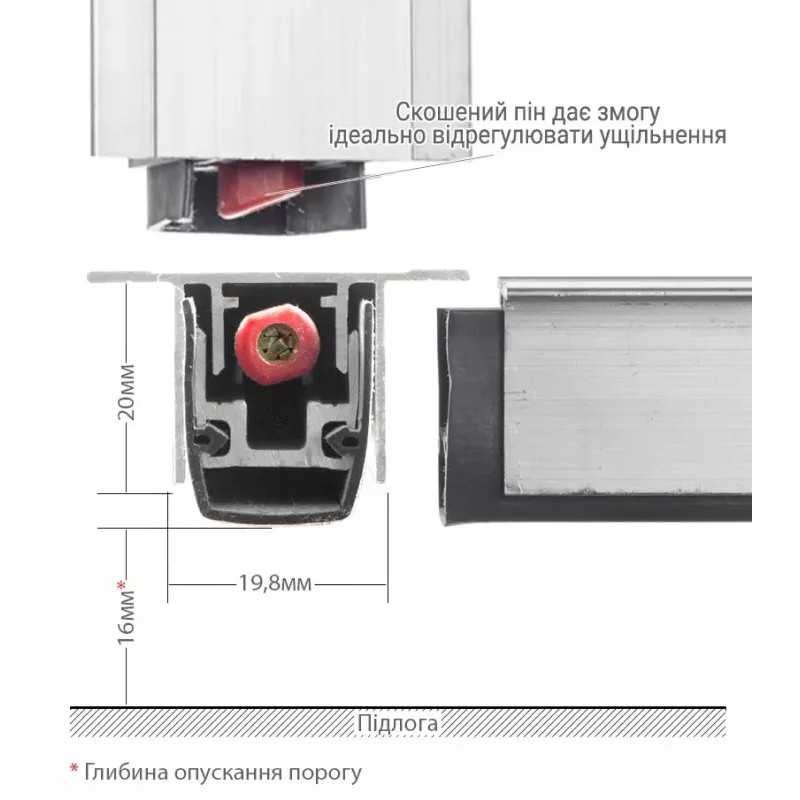 Скошений пін дає змогу ідеально відрегулювати ущільнення

20мм

19,8мм

16мм*

Підлога

* Глибина опускання порогу